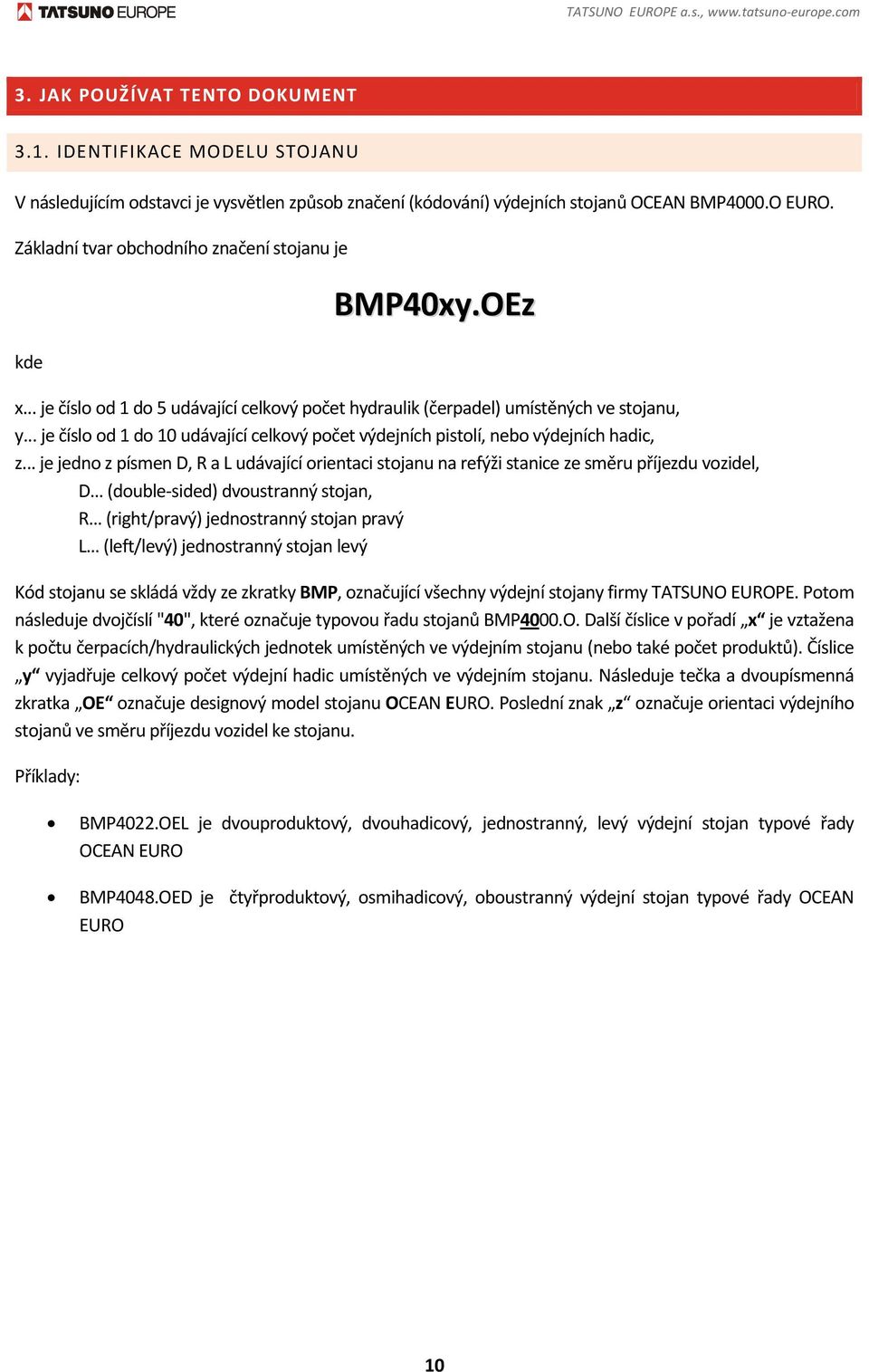 TATSUNO EUROPE

TATSUNO EUROPE a.s., www.tatsuno-europe.com

3. JAK POUŽÍVAT TENTO DOKUMENT

3.1. IDENTIFIKACE MODELU STOJANU

V následujícím odstavci je vysvětlen způsob značení (kódování) výdejních stojanů OCEAN BMP4000.O EURO.

Základní tvar obchodního značení stojanu je

BMP40xy.OEz

kde

x... je číslo od 1 do 5 udávající celkový počet hydraulik (čerpadel) umístěných ve stojanu,
y... je číslo od 1 do 10 udávající celkový počet výdejních pistolí, nebo výdejních hadic,
z... je jedno z písmen D, R a L udávající orientaci stojanu na refýži stanice ze směru příjezdu vozidel,
D... (double-sided) dvoustranný stojan,
R... (right/pravý) jednostranný stojan pravý
L... (left/levý) jednostranný stojan levý

Kód stojanu se skládá vždy ze zkratky BMP, označující všechny výdejní stojany firmy TATSUNO EUROPE. Potom následuje dvojčíslí "40", které označuje typovou řadu stojanů BMP4000.O. Další číslice v pořadí „x“ je vztažena k počtu čerpacích/hydraulických jednotek umístěných ve výdejním stojanu (nebo také počet produktů). Číslice „y“ vyjadřuje celkový počet výdejní hadic umístěných ve výdejním stojanu. Následuje tečka a dvoupísmenná zkratka „OE“ označuje designový model stojanu OCEAN EURO. Poslední znak „z“ označuje orientaci výdejního stojanů ve směru příjezdu vozidel ke stojanu.

Příklady:

• BMP4022.OEL je dvouproduktový, dvouhadicový, jednostranný, levý výdejní stojan typové řady OCEAN EURO

• BMP4048.OED je čtyřproduktový, osmihadicový, oboustranný výdejní stojan typové řady OCEAN EURO

10